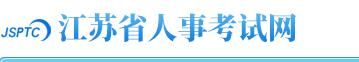 JSPTC 江苏省人事考试网